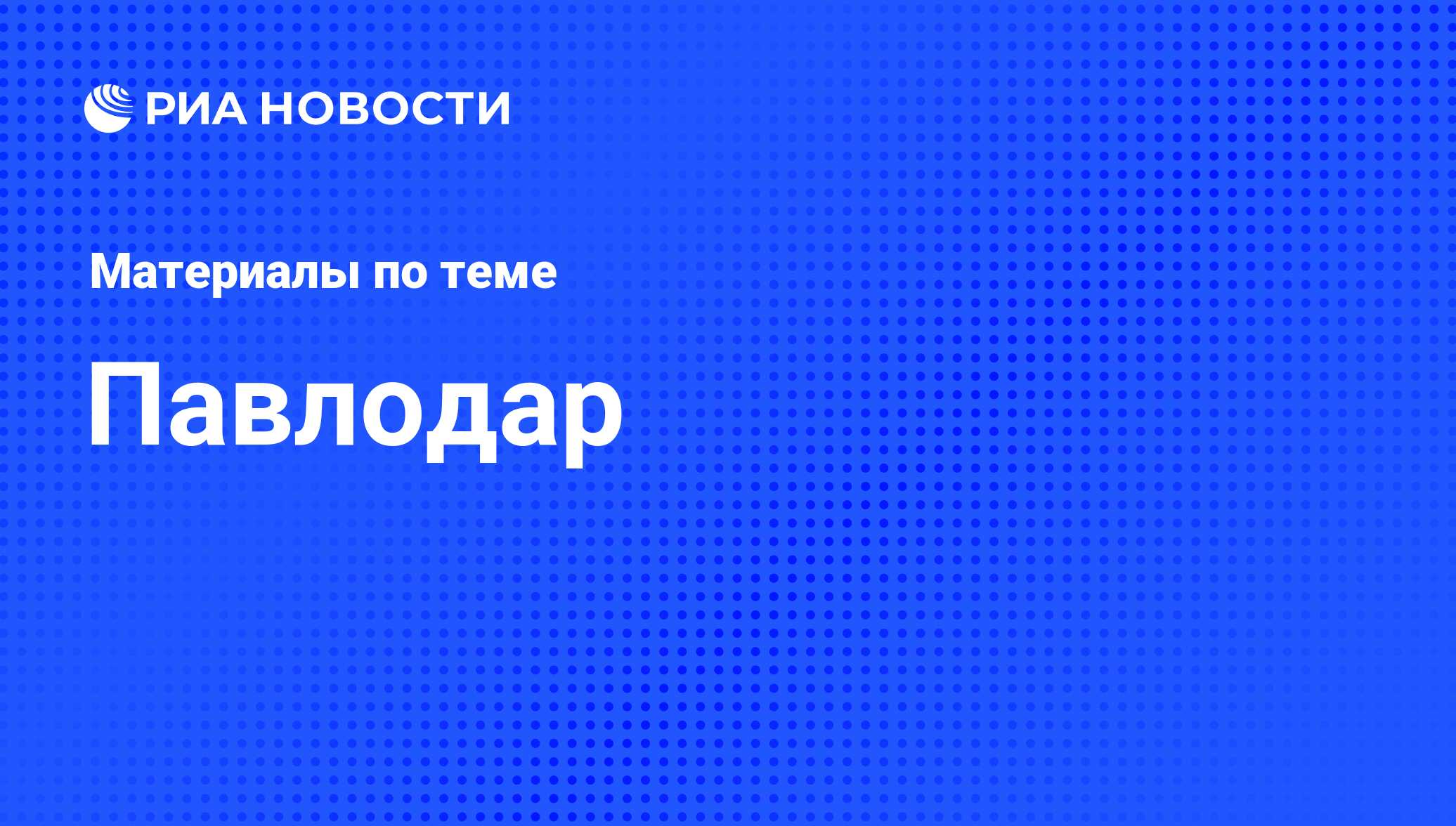 РИА НОВОСТИ

Материалы по теме

Павлодар